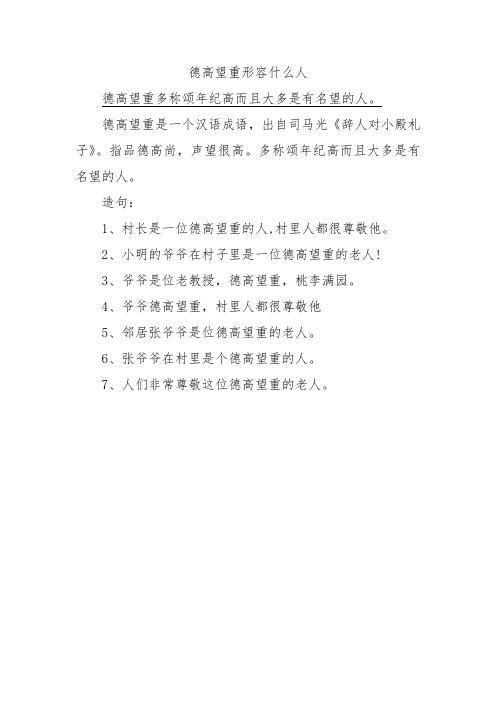 德高望重形容什么人

德高望重多称颂年纪高而且大多是有名望的人。

德高望重是一个汉语成语，出自司马光《辞人对小殿札子》。指品德高尚，声望很高。多称颂年纪高而且大多是有名望的人。

造句：

1、村长是一位德高望重的人,村里人都很尊敬他。

2、小明的爷爷在村子里是一位德高望重的老人!

3、爷爷是位老教授，德高望重，桃李满园。

4、爷爷德高望重，村里人都很尊敬他

5、邻居张爷爷是位德高望重的老人。

6、张爷爷在村里是个德高望重的人。

7、人们非常尊敬这位德高望重的老人。